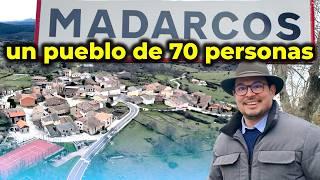 MADARCOS
un pueblo de 70 personas